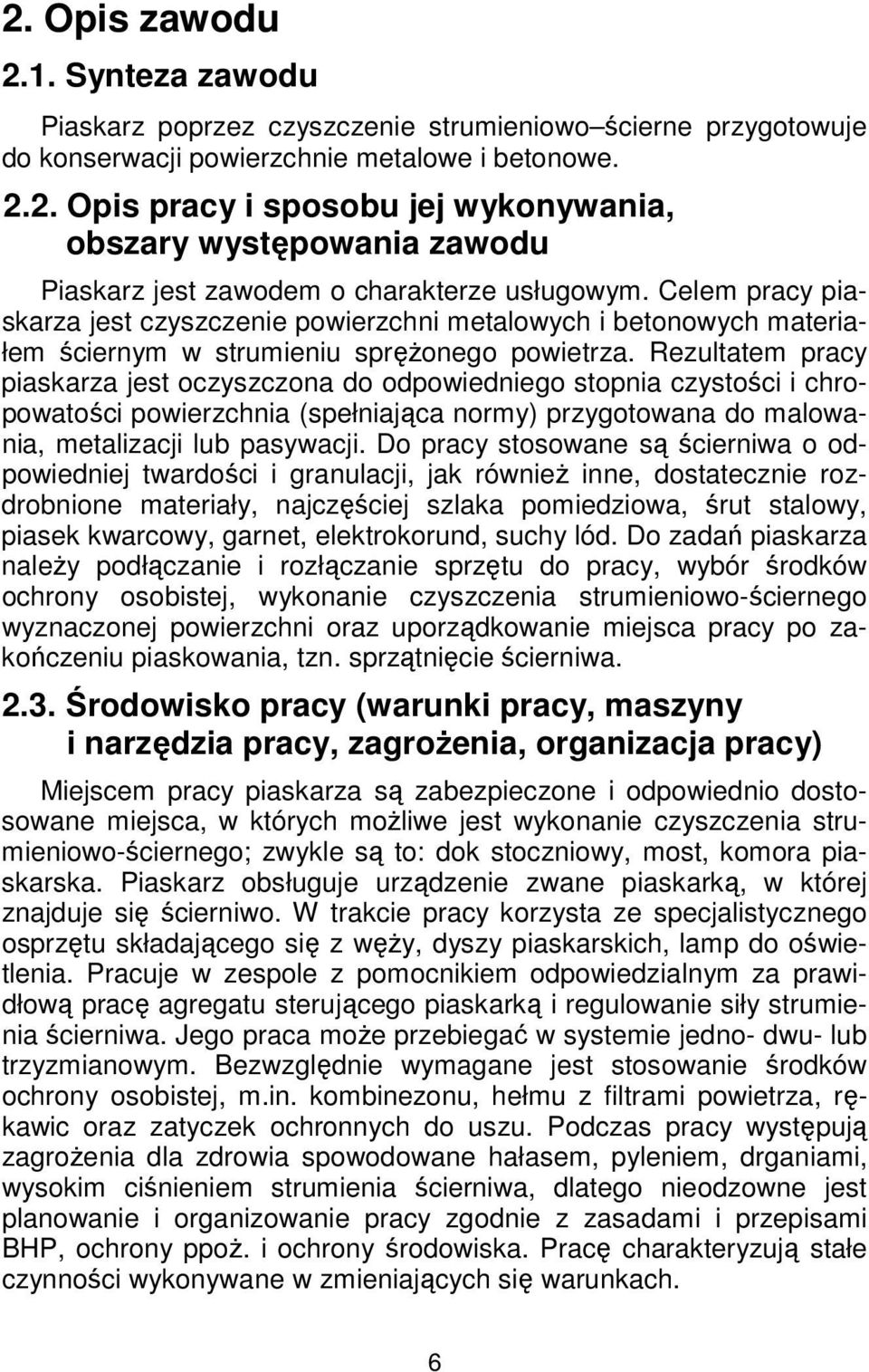 2. Opis zawodu

2.1. Synteza zawodu

Piaskarz poprzez czyszczenie strumieniowo–ścierne przygotowuje do konserwacji powierzchnie metalowe i betonowe.

2.2. Opis pracy i sposobu jej wykonywania, obszary występowania zawodu

Piaskarz jest zawodem o charakterze usługowym. Celem pracy piaskarza jest czyszczenie powierzchni metalowych i betonowych materiałem ściernym w strumieniu sprężonego powietrza. Rezultatem pracy piaskarza jest oczyszczona do odpowiedniego stopnia czystości i chropowatości powierzchnia (spełniająca normy) przygotowana do malowania, metalizacji lub pasywacji. Do pracy stosowane są ścierniwa o odpowiedniej twardości i granulacji, jak również inne, dostatecznie rozdrobnione materiały, najczęściej szlaka pomiedziowa, śrut stalowy, piasek kwarcowy, garnet, elektrokorund, suchy lód. Do zadań piaskarza należy podłączanie i rozłączanie sprzętu do pracy, wybór środków ochrony osobistej, wykonanie czyszczenia strumieniowo-ściernego wyznaczonej powierzchni oraz uporządkowanie miejsca pracy po zakończeniu piaskowania, tzn. sprzątnięcie ścierniwa.

2.3. Środowisko pracy (warunki pracy, maszyny i narzędzia pracy, zagrożenia, organizacja pracy)

Miejscem pracy piaskarza są zabezpieczone i odpowiednio dostosowane miejsca, w których możliwe jest wykonanie czyszczenia strumieniowo-ściernego; zwykle są to: dok stoczniowy, most, komora piaskarska. Piaskarz obsługuje urządzenie zwane piaskarką, w której znajduje się ścierniwo. W trakcie pracy korzysta ze specjalistycznego osprzętu składającego się z węży, dyszy piaskarskich, lamp do oświetlenia. Pracuje w zespole z pomocnikiem odpowiedzialnym za prawidłową pracę agregatu sterującego piaskarką i regulowanie siły strumienia ścierniwa. Jego praca może przebiegać w systemie jedno- dwu- lub trzyzmianowym. Bezwzględnie wymagane jest stosowanie środków ochrony osobistej, m.in. kombinezonu, hełmu z filtrami powietrza, rękawic oraz zatyczek ochronnych do uszu. Podczas pracy występują zagrożenia dla zdrowia spowodowane hałasem, pyleniem, drganiami, wysokim ciśnieniem strumienia ścierniwa, dlatego nieodzowne jest planowanie i organizowanie pracy zgodnie z zasadami i przepisami BHP, ochrony ppoż. i ochrony środowiska. Pracę charakteryzują stałe czynności wykonywane w zmieniających się warunkach.

6